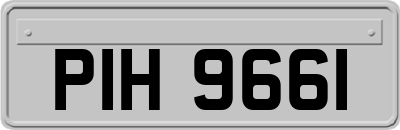 PIH 9661